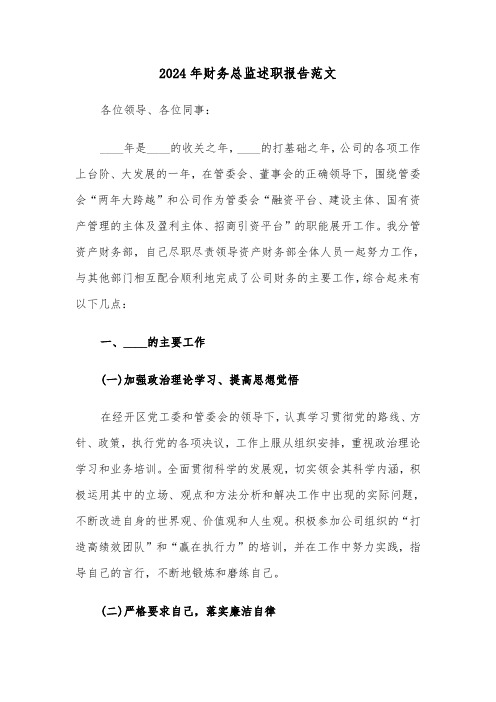 2024年财务总监述职报告范文

各位领导、各位同事：

____年是____的收关之年，____的打基础之年，公司的各项工作上台阶、大发展的一年，在管委会、董事会的正确领导下，围绕管委会“两年大跨越”和公司作为管委会“融资平台、建设主体、国有资产管理的主体及盈利主体、招商引资平台”的职能展开工作。我分管资产财务部，自己尽职尽责领导资产财务部全体人员一起努力工作，与其他部门相互配合顺利地完成了公司财务的主要工作，综合起来有以下几点：

一、____的主要工作

(一)加强政治理论学习、提高思想觉悟

在经开区党工委和管委会的领导下，认真学习贯彻党的路线、方针、政策，执行党的各项决议，工作上服从组织安排，重视政治理论学习和业务培训。全面贯彻科学的发展观，切实领会其科学内涵，积极运用其中的立场、观点和方法分析和解决工作中出现的实际问题，不断改进自身的世界观、价值观和人生观。积极参加公司组织的“打造高绩效团队”和“赢在执行力”的培训，并在工作中努力实践，指导自己的言行，不断地锻炼和磨练自己。

(二)严格要求自己，落实廉洁自律